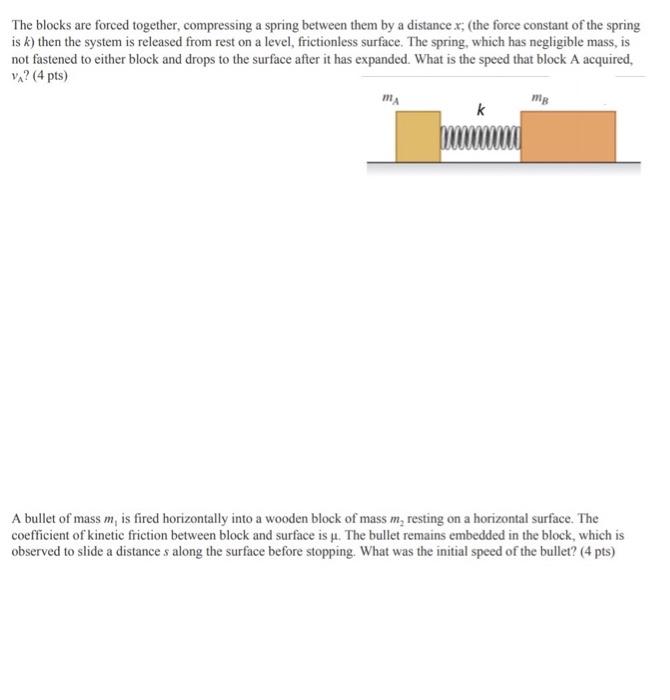 The blocks are forced together, compressing a spring between them by a distance x; (the force constant of the spring is k) then the system is released from rest on a level, frictionless surface. The spring, which has negligible mass, is not fastened to either block and drops to the surface after it has expanded. What is the speed that block A acquired, $v_A$? (4 pts)

$m_A$

k

$m_B$

A bullet of mass $m_1$ is fired horizontally into a wooden block of mass $m_2$ resting on a horizontal surface. The coefficient of kinetic friction between block and surface is μ. The bullet remains embedded in the block, which is observed to slide a distance s along the surface before stopping. What was the initial speed of the bullet? (4 pts)